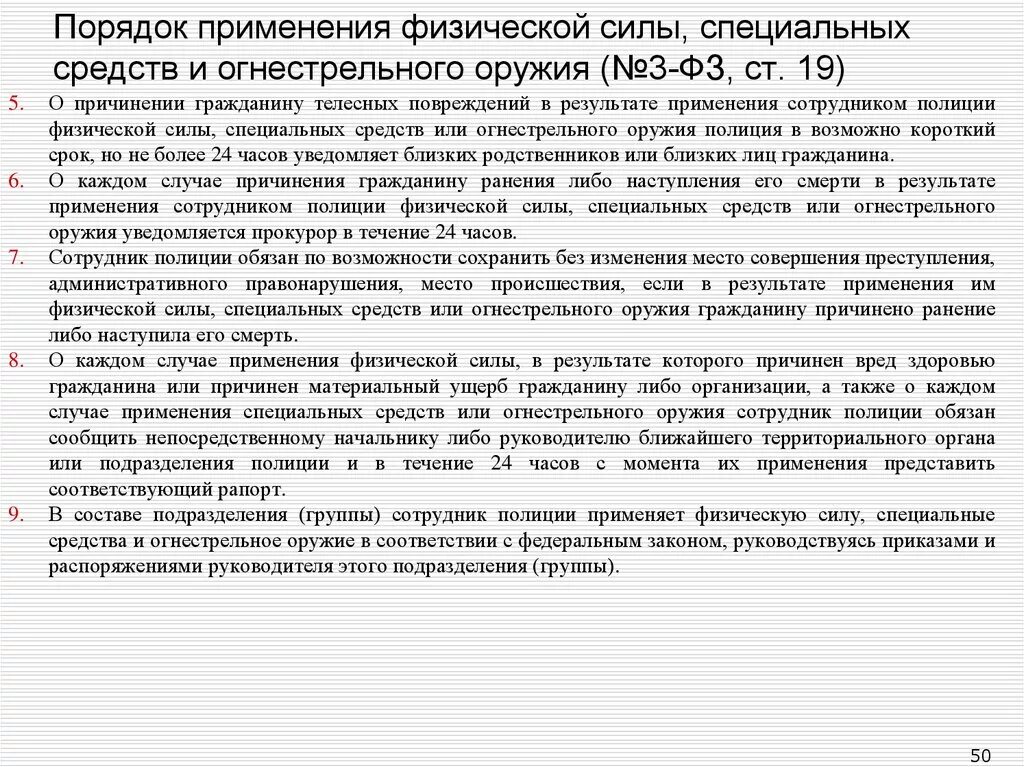 Порядок применения физической силы, специальных средств и огнестрельного оружия (№3-ФЗ, ст. 19)

5. О причинении гражданину телесных повреждений в результате применения сотрудником полиции физической силы, специальных средств или огнестрельного оружия полиция в возможно короткий срок, но не более 24 часов уведомляет близких родственников или близких лиц гражданина.

6. О каждом случае причинения гражданину ранения либо наступления его смерти в результате применения сотрудником полиции физической силы, специальных средств или огнестрельного оружия уведомляется прокурор в течение 24 часов.

7. Сотрудник полиции обязан по возможности сохранить без изменения место совершения преступления, административного правонарушения, место происшествия, если в результате применения им физической силы, специальных средств или огнестрельного оружия гражданину причинено ранение либо наступила его смерть.

8. О каждом случае применения физической силы, в результате которого причинен вред здоровью гражданина или причинен материальный ущерб гражданину либо организации, а также о каждом случае применения специальных средств или огнестрельного оружия сотрудник полиции обязан сообщить непосредственному начальнику либо руководителю ближайшего территориального органа или подразделения полиции и в течение 24 часов с момента их применения представить соответствующий рапорт.

9. В составе подразделения (группы) сотрудник полиции применяет физическую силу, специальные средства и огнестрельное оружие в соответствии с федеральным законом, руководствуясь приказами и распоряжениями руководителя этого подразделения (группы).

50